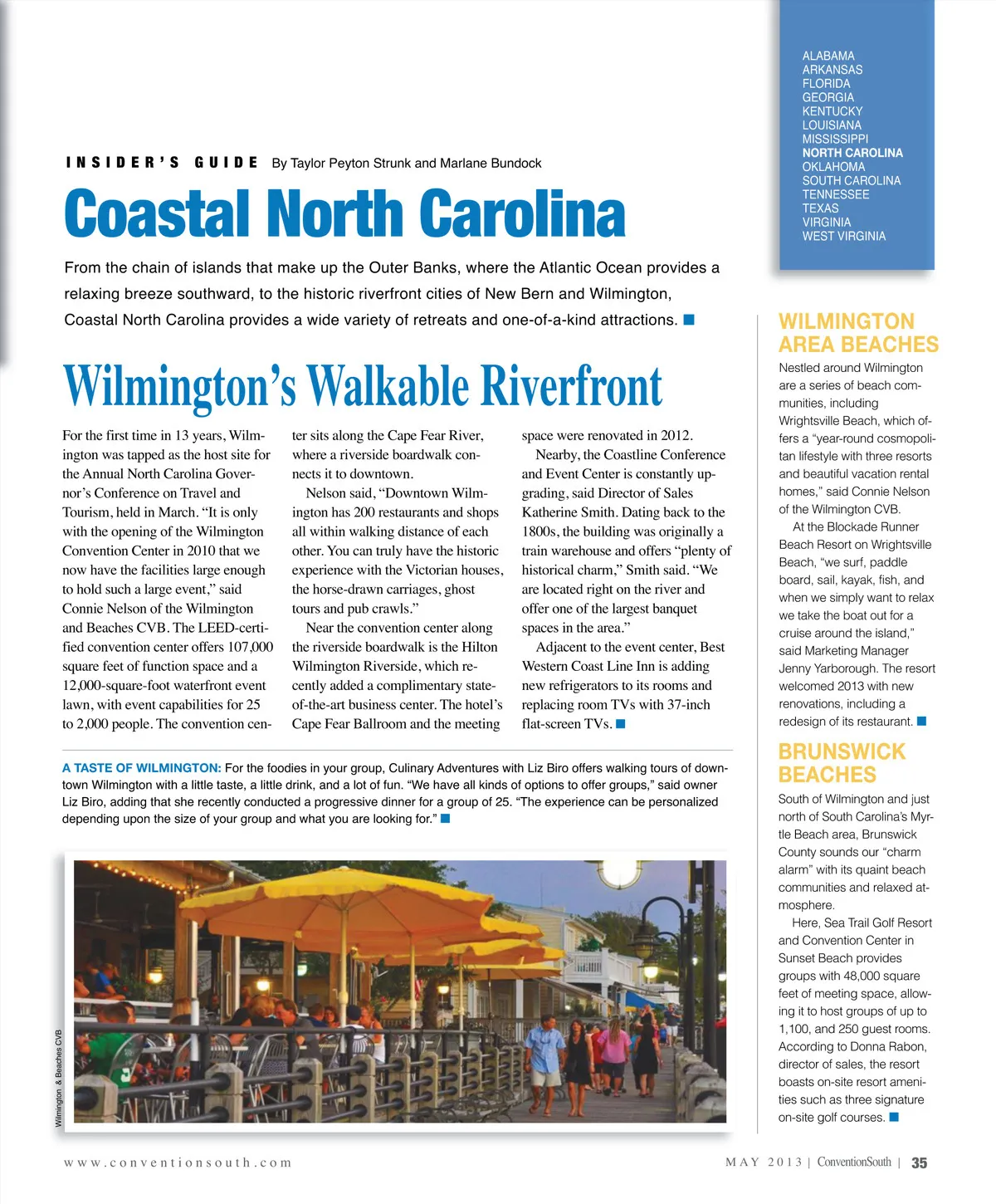 ALABAMA
ARKANSAS
FLORIDA
GEORGIA
KENTUCKY
LOUISIANA
MISSISSIPPI
NORTH CAROLINA
OKLAHOMA
SOUTH CAROLINA
TENNESSEE
TEXAS
VIRGINIA
WEST VIRGINIA

INSIDER'S GUIDE By Taylor Peyton Strunk and Marlane Bundock

Coastal North Carolina

From the chain of islands that make up the Outer Banks, where the Atlantic Ocean provides a relaxing breeze southward, to the historic riverfront cities of New Bern and Wilmington, Coastal North Carolina provides a wide variety of retreats and one-of-a-kind attractions.

Wilmington's Walkable Riverfront

For the first time in 13 years, Wilmington was tapped as the host site for the Annual North Carolina Governor's Conference on Travel and Tourism, held in March. "It is only with the opening of the Wilmington Convention Center in 2010 that we now have the facilities large enough to hold such a large event," said Connie Nelson of the Wilmington and Beaches CVB. The LEED-certified convention center offers 107,000 square feet of function space and a 12,000-square-foot waterfront event lawn, with event capabilities for 25 to 2,000 people. The convention center sits along the Cape Fear River, where a riverside boardwalk connects it to downtown.

Nelson said, "Downtown Wilmington has 200 restaurants and shops all within walking distance of each other. You can truly have the historic experience with the Victorian houses, the horse-drawn carriages, ghost tours and pub crawls."

Near the convention center along the riverside boardwalk is the Hilton Wilmington Riverside, which recently added a complimentary state-of-the-art business center. The hotel's Cape Fear Ballroom and the meeting space were renovated in 2012.

Nearby, the Coastline Conference and Event Center is constantly upgrading, said Director of Sales Katherine Smith. Dating back to the 1800s, the building was originally a train warehouse and offers "plenty of historical charm," Smith said. "We are located right on the river and offer one of the largest banquet spaces in the area."

Adjacent to the event center, Best Western Coast Line Inn is adding new refrigerators to its rooms and replacing room TVs with 37-inch flat-screen TVs.

A TASTE OF WILMINGTON: For the foodies in your group, Culinary Adventures with Liz Biro offers walking tours of downtown Wilmington with a little taste, a little drink, and a lot of fun. "We have all kinds of options to offer groups," said owner Liz Biro, adding that she recently conducted a progressive dinner for a group of 25. "The experience can be personalized depending upon the size of your group and what you are looking for."

Wilmington & Beaches CVB

WILMINGTON AREA BEACHES
Nestled around Wilmington are a series of beach communities, including Wrightsville Beach, which offers a "year-round cosmopolitan lifestyle with three resorts and beautiful vacation rental homes," said Connie Nelson of the Wilmington CVB.

At the Blockade Runner Beach Resort on Wrightsville Beach, "we surf, paddle board, sail, kayak, fish, and when we simply want to relax we take the boat out for a cruise around the island," said Marketing Manager Jenny Yarborough. The resort welcomed 2013 with new renovations, including a redesign of its restaurant.

BRUNSWICK BEACHES
South of Wilmington and just north of South Carolina's Myrtle Beach area, Brunswick County sounds our "charm alarm" with its quaint beach communities and relaxed atmosphere.

Here, Sea Trail Golf Resort and Convention Center in Sunset Beach provides groups with 48,000 square feet of meeting space, allowing it to host groups of up to 1,100, and 250 guest rooms. According to Donna Rabon, director of sales, the resort boasts on-site resort amenities such as three signature on-site golf courses.

www.conventionsouth.com

MAY 2013 | ConventionSouth | 35